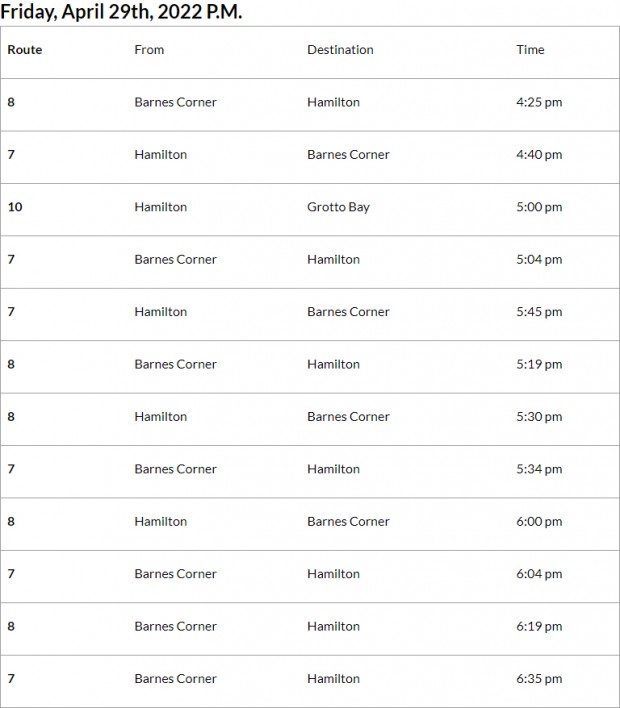 Friday, April 29th, 2022 P.M.

| Route | From | Destination | Time |
|---|---|---|---|
| 8 | Barnes Corner | Hamilton | 4:25 pm |
| 7 | Hamilton | Barnes Corner | 4:40 pm |
| 10 | Hamilton | Grotto Bay | 5:00 pm |
| 7 | Barnes Corner | Hamilton | 5:04 pm |
| 7 | Hamilton | Barnes Corner | 5:45 pm |
| 8 | Barnes Corner | Hamilton | 5:19 pm |
| 8 | Hamilton | Barnes Corner | 5:30 pm |
| 7 | Barnes Corner | Hamilton | 5:34 pm |
| 8 | Hamilton | Barnes Corner | 6:00 pm |
| 7 | Barnes Corner | Hamilton | 6:04 pm |
| 8 | Barnes Corner | Hamilton | 6:19 pm |
| 7 | Barnes Corner | Hamilton | 6:35 pm |